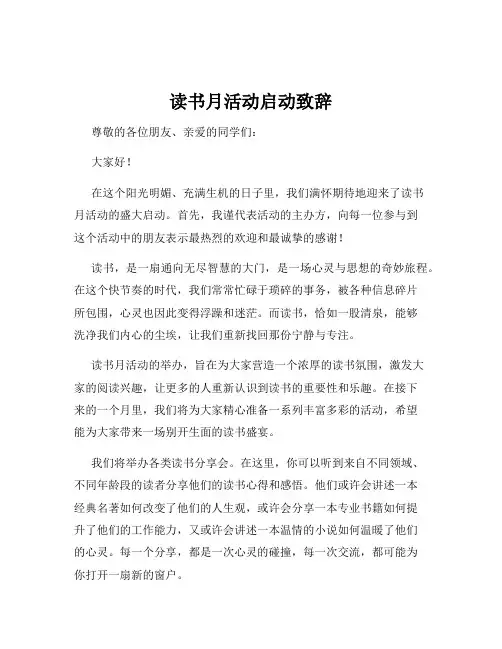 读书月活动启动致辞

尊敬的各位朋友、亲爱的同学们：

大家好！

在这个阳光明媚、充满生机的日子里，我们满怀期待地迎来了读书月活动的盛大启动。首先，我谨代表活动的主办方，向每一位参与到这个活动中的朋友表示最热烈的欢迎和最诚挚的感谢！

读书，是一扇通向无尽智慧的大门，是一场心灵与思想的奇妙旅程。在这个快节奏的时代，我们常常忙碌于琐碎的事务，被各种信息碎片所包围，心灵也因此变得浮躁和迷茫。而读书，恰如一股清泉，能够洗净我们内心的尘埃，让我们重新找回那份宁静与专注。

读书月活动的举办，旨在为大家营造一个浓厚的读书氛围，激发大家的阅读兴趣，让更多的人重新认识到读书的重要性和乐趣。在接下来的一个月里，我们将为大家精心准备一系列丰富多彩的活动，希望能为大家带来一场别开生面的读书盛宴。

我们将举办各类读书分享会。在这里，你可以听到来自不同领域、不同年龄段的读者分享他们的读书心得和感悟。他们或许会讲述一本经典名著如何改变了他们的人生观，或许会分享一本专业书籍如何提升了他们的工作能力，又或许会讲述一本温情的小说如何温暖了他们的心灵。每一个分享，都是一次心灵的碰撞，每一次交流，都可能为你打开一扇新的窗户。